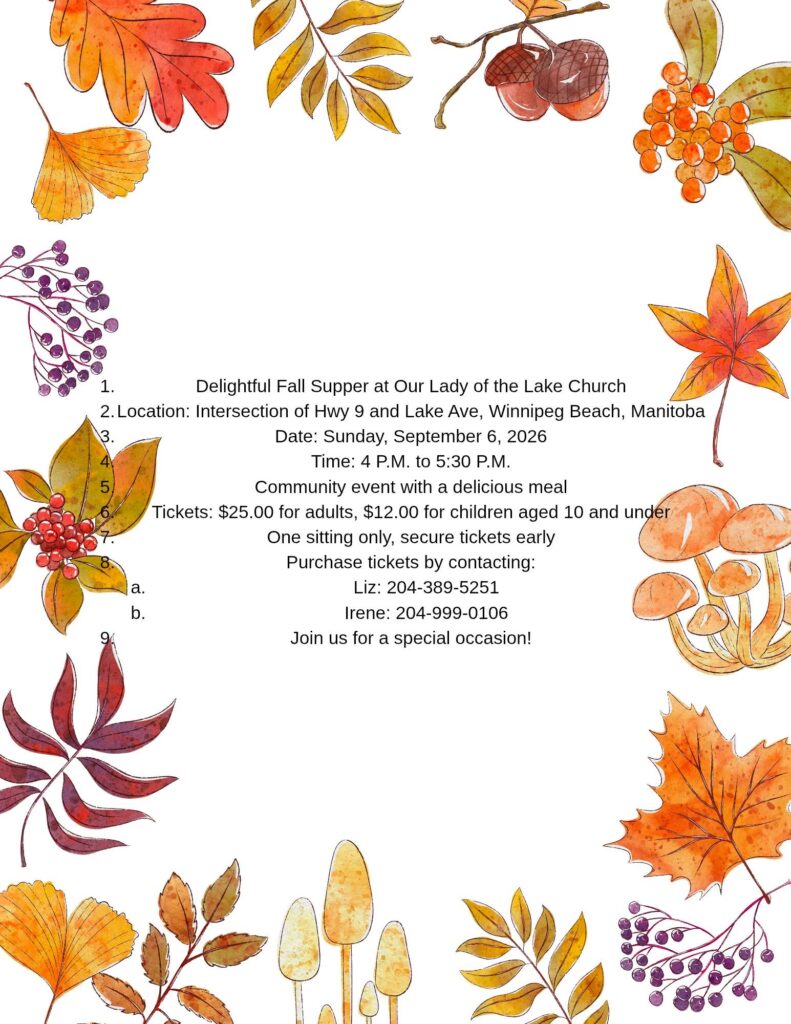 1. Delightful Fall Supper at Our Lady of the Lake Church
2. Location: Intersection of Hwy 9 and Lake Ave, Winnipeg Beach, Manitoba
3. Date: Sunday, September 6, 2026
4. Time: 4 P.M. to 5:30 P.M.
5. Community event with a delicious meal
6. Tickets: $25.00 for adults, $12.00 for children aged 10 and under
7. One sitting only, secure tickets early
8. Purchase tickets by contacting:
a. Liz: 204-389-5251
b. Irene: 204-999-0106
9. Join us for a special occasion!